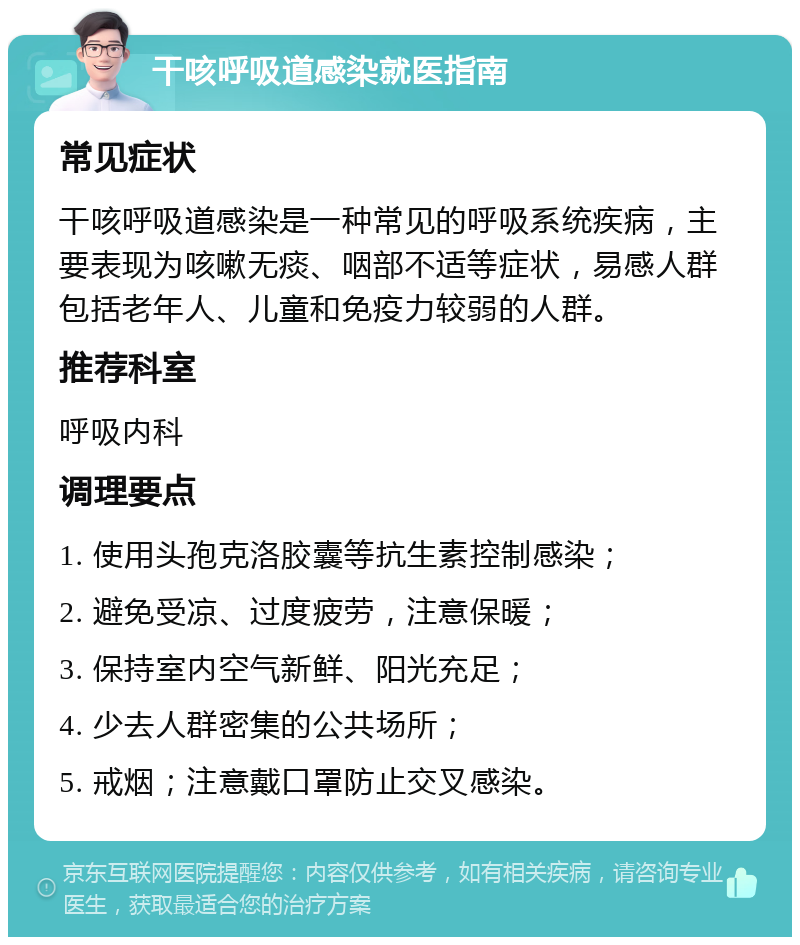 干咳呼吸道感染就医指南

常见症状

干咳呼吸道感染是一种常见的呼吸系统疾病，主要表现为咳嗽无痰、咽部不适等症状，易感人群包括老年人、儿童和免疫力较弱的人群。

推荐科室

呼吸内科

调理要点

1. 使用头孢克洛胶囊等抗生素控制感染；

2. 避免受凉、过度疲劳，注意保暖；

3. 保持室内空气新鲜、阳光充足；

4. 少去人群密集的公共场所；

5. 戒烟；注意戴口罩防止交叉感染。

京东互联网医院提醒您：内容仅供参考，如有相关疾病，请咨询专业医生，获取最适合您的治疗方案